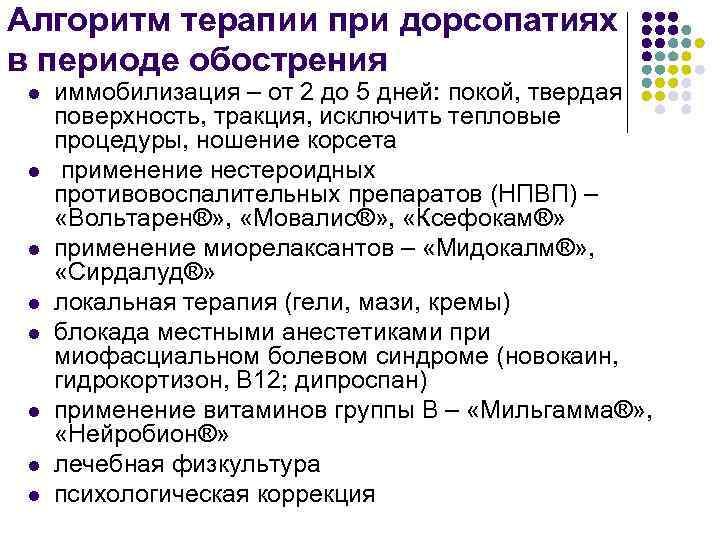 Алгоритм терапии при дорсопатиях в периоде обострения

- иммобилизация – от 2 до 5 дней: покой, твердая поверхность, тракция, исключить тепловые процедуры, ношение корсета
- применение нестероидных противовоспалительных препаратов (НПВП) – «Вольтарен®», «Мовалис®», «Ксефокам®»
- применение миорелаксантов – «Мидокалм®», «Сирдалуд®»
- локальная терапия (гели, мази, кремы)
- блокада местными анестетиками при миофасциальном болевом синдроме (новокаин, гидрокортизон, В12; дипроспан)
- применение витаминов группы В – «Мильгамма®», «Нейробион®»
- лечебная физкультура
- психологическая коррекция